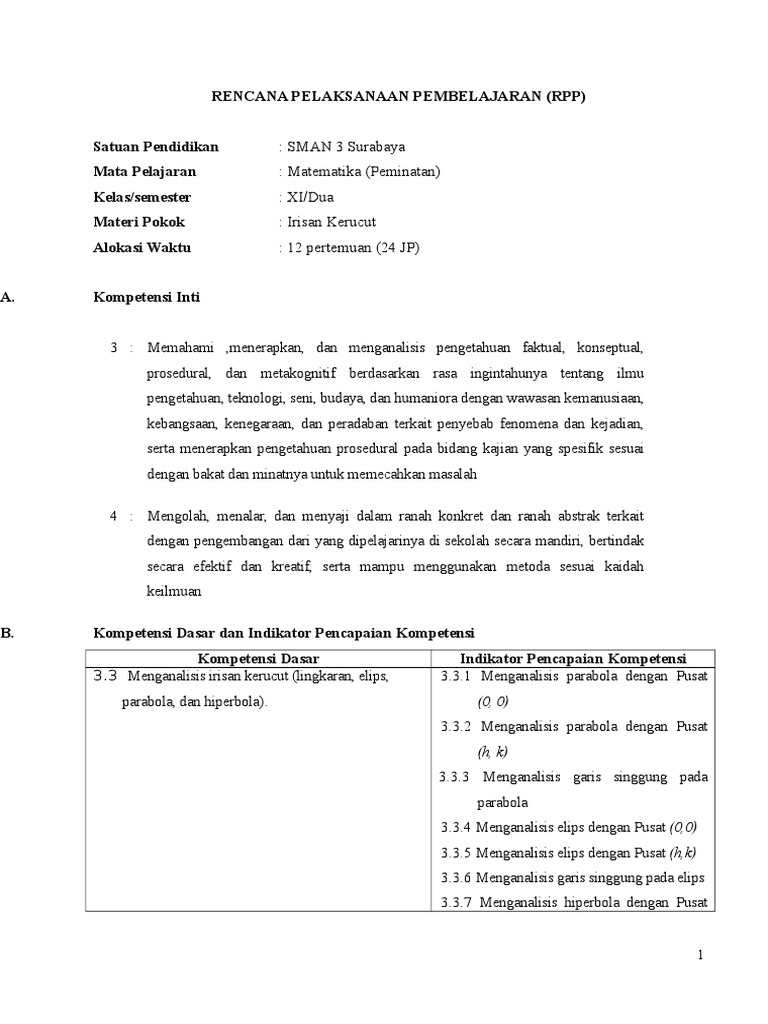 RENCANA PELAKSANAAN PEMBELAJARAN (RPP)

Satuan Pendidikan : SMAN 3 Surabaya
Mata Pelajaran : Matematika (Peminatan)
Kelas/semester : XI/Dua
Materi Pokok : Irisan Kerucut
Alokasi Waktu : 12 pertemuan (24 JP)

A. Kompetensi Inti

3 : Memahami ,menerapkan, dan menganalisis pengetahuan faktual, konseptual, prosedural, dan metakognitif berdasarkan rasa ingintahunya tentang ilmu pengetahuan, teknologi, seni, budaya, dan humaniora dengan wawasan kemanusiaan, kebangsaan, kenegaraan, dan peradaban terkait penyebab fenomena dan kejadian, serta menerapkan pengetahuan prosedural pada bidang kajian yang spesifik sesuai dengan bakat dan minatnya untuk memecahkan masalah

4 : Mengolah, menalar, dan menyaji dalam ranah konkret dan ranah abstrak terkait dengan pengembangan dari yang dipelajarinya di sekolah secara mandiri, bertindak secara efektif dan kreatif, serta mampu menggunakan metoda sesuai kaidah keilmuan

B. Kompetensi Dasar dan Indikator Pencapaian Kompetensi

| Kompetensi Dasar | Indikator Pencapaian Kompetensi |
|---|---|
| 3.3 Menganalisis irisan kerucut (lingkaran, elips, parabola, dan hiperbola). | 3.3.1 Menganalisis parabola dengan Pusat (0, 0)<br>3.3.2 Menganalisis parabola dengan Pusat (h, k)<br>3.3.3 Menganalisis garis singgung pada parabola<br>3.3.4 Menganalisis elips dengan Pusat (0,0)<br>3.3.5 Menganalisis elips dengan Pusat (h,k)<br>3.3.6 Menganalisis garis singgung pada elips<br>3.3.7 Menganalisis hiperbola dengan Pusat |

1